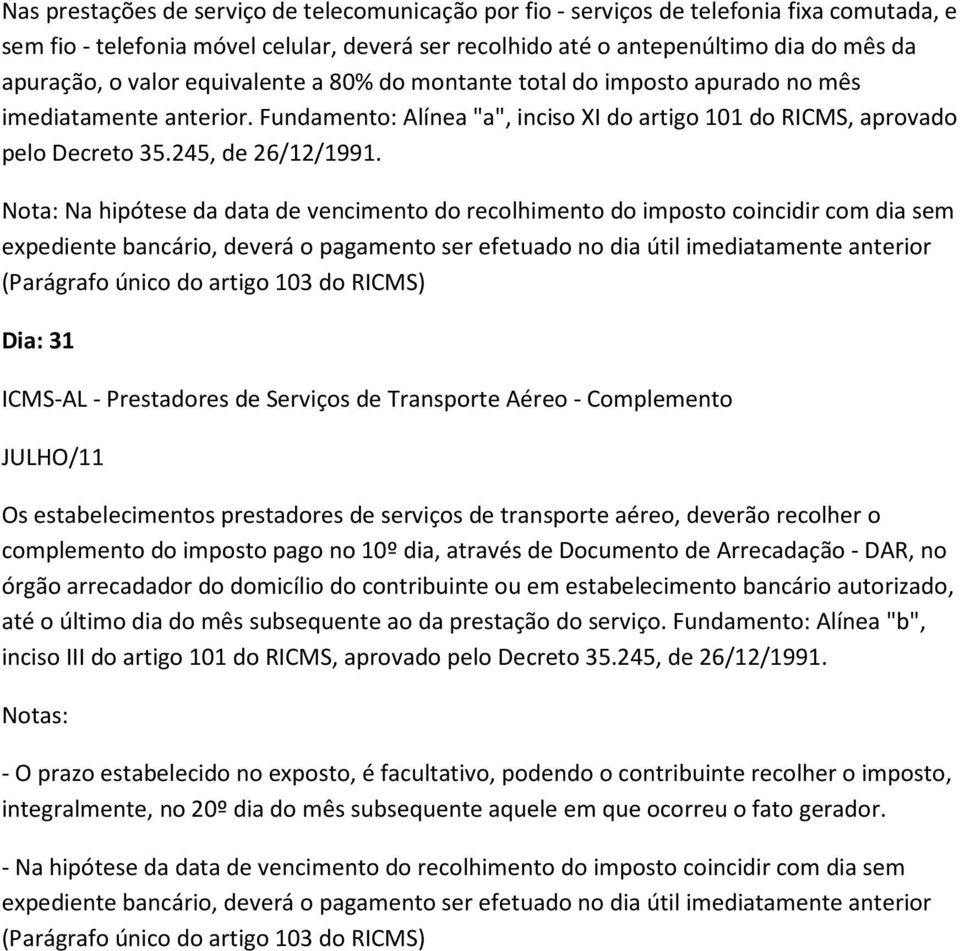 Nas prestações de serviço de telecomunicação por fio - serviços de telefonia fixa comutada, e sem fio - telefonia móvel celular, deverá ser recolhido até o antepenúltimo dia do mês da apuração, o valor equivalente a 80% do montante total do imposto apurado no mês imediatamente anterior. Fundamento: Alínea "a", inciso XI do artigo 101 do RICMS, aprovado pelo Decreto 35.245, de 26/12/1991.

Nota: Na hipótese da data de vencimento do recolhimento do imposto coincidir com dia sem expediente bancário, deverá o pagamento ser efetuado no dia útil imediatamente anterior (Parágrafo único do artigo 103 do RICMS)

Dia: 31

ICMS-AL - Prestadores de Serviços de Transporte Aéreo - Complemento

JULHO/11

Os estabelecimentos prestadores de serviços de transporte aéreo, deverão recolher o complemento do imposto pago no 10º dia, através de Documento de Arrecadação - DAR, no órgão arrecadador do domicílio do contribuinte ou em estabelecimento bancário autorizado, até o último dia do mês subsequente ao da prestação do serviço. Fundamento: Alínea "b", inciso III do artigo 101 do RICMS, aprovado pelo Decreto 35.245, de 26/12/1991.

Notas:

- O prazo estabelecido no exposto, é facultativo, podendo o contribuinte recolher o imposto, integralmente, no 20º dia do mês subsequente aquele em que ocorreu o fato gerador.

- Na hipótese da data de vencimento do recolhimento do imposto coincidir com dia sem expediente bancário, deverá o pagamento ser efetuado no dia útil imediatamente anterior (Parágrafo único do artigo 103 do RICMS)